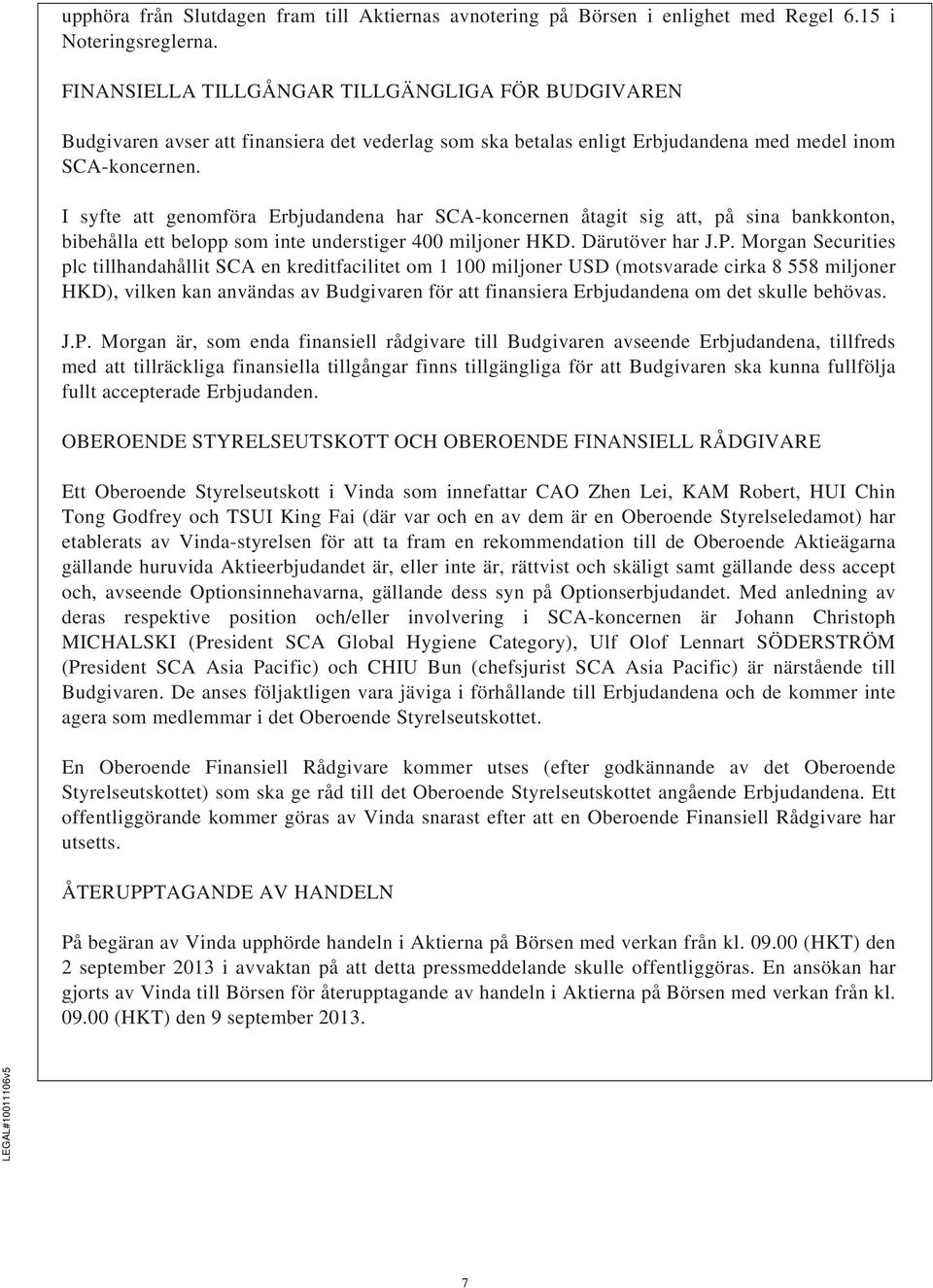 upphöra från Slutdagen fram till Aktiernas avnotering på Börsen i enlighet med Regel 6.15 i Noteringsreglerna.

FINANSIELLA TILLGÅNGAR TILLGÄNGLIGA FÖR BUDGIVAREN

Budgivaren avser att finansiera det vederlag som ska betalas enligt Erbjudandena med medel inom SCA-koncernen.

I syfte att genomföra Erbjudandena har SCA-koncernen åtagit sig att, på sina bankkonton, bibehålla ett belopp som inte understiger 400 miljoner HKD. Därutöver har J.P. Morgan Securities plc tillhandahållit SCA en kreditfacilitet om 1 100 miljoner USD (motsvarade cirka 8 558 miljoner HKD), vilken kan användas av Budgivaren för att finansiera Erbjudandena om det skulle behövas.

J.P. Morgan är, som enda finansiell rådgivare till Budgivaren avseende Erbjudandena, tillfreds med att tillräckliga finansiella tillgångar finns tillgängliga för att Budgivaren ska kunna fullfölja fullt accepterade Erbjudanden.

OBEROENDE STYRELSEUTSKOTT OCH OBEROENDE FINANSIELL RÅDGIVARE

Ett Oberoende Styrelseutskott i Vinda som innefattar CAO Zhen Lei, KAM Robert, HUI Chin Tong Godfrey och TSUI King Fai (där var och en av dem är en Oberoende Styrelseledamot) har etablerats av Vinda-styrelsen för att ta fram en rekommendation till de Oberoende Aktieägarna gällande huruvida Aktieerbjudandet är, eller inte är, rättvist och skäligt samt gällande dess accept och, avseende Optionsinnehavarna, gällande dess syn på Optionserbjudandet. Med anledning av deras respektive position och/eller involvering i SCA-koncernen är Johann Christoph MICHALSKI (President SCA Global Hygiene Category), Ulf Olof Lennart SÖDERSTRÖM (President SCA Asia Pacific) och CHIU Bun (chefsjurist SCA Asia Pacific) är närstående till Budgivaren. De anses följaktligen vara jäviga i förhållande till Erbjudandena och de kommer inte agera som medlemmar i det Oberoende Styrelseutskottet.

En Oberoende Finansiell Rådgivare kommer utses (efter godkännande av det Oberoende Styrelseutskottet) som ska ge råd till det Oberoende Styrelseutskottet angående Erbjudandena. Ett offentliggörande kommer göras av Vinda snarast efter att en Oberoende Finansiell Rådgivare har utsetts.

ÅTERUPPTAGANDE AV HANDELN

På begäran av Vinda upphörde handeln i Aktierna på Börsen med verkan från kl. 09.00 (HKT) den 2 september 2013 i avvaktan på att detta pressmeddelande skulle offentliggöras. En ansökan har gjorts av Vinda till Börsen för återupptagande av handeln i Aktierna på Börsen med verkan från kl. 09.00 (HKT) den 9 september 2013.

LEGAL#10011106v5

7